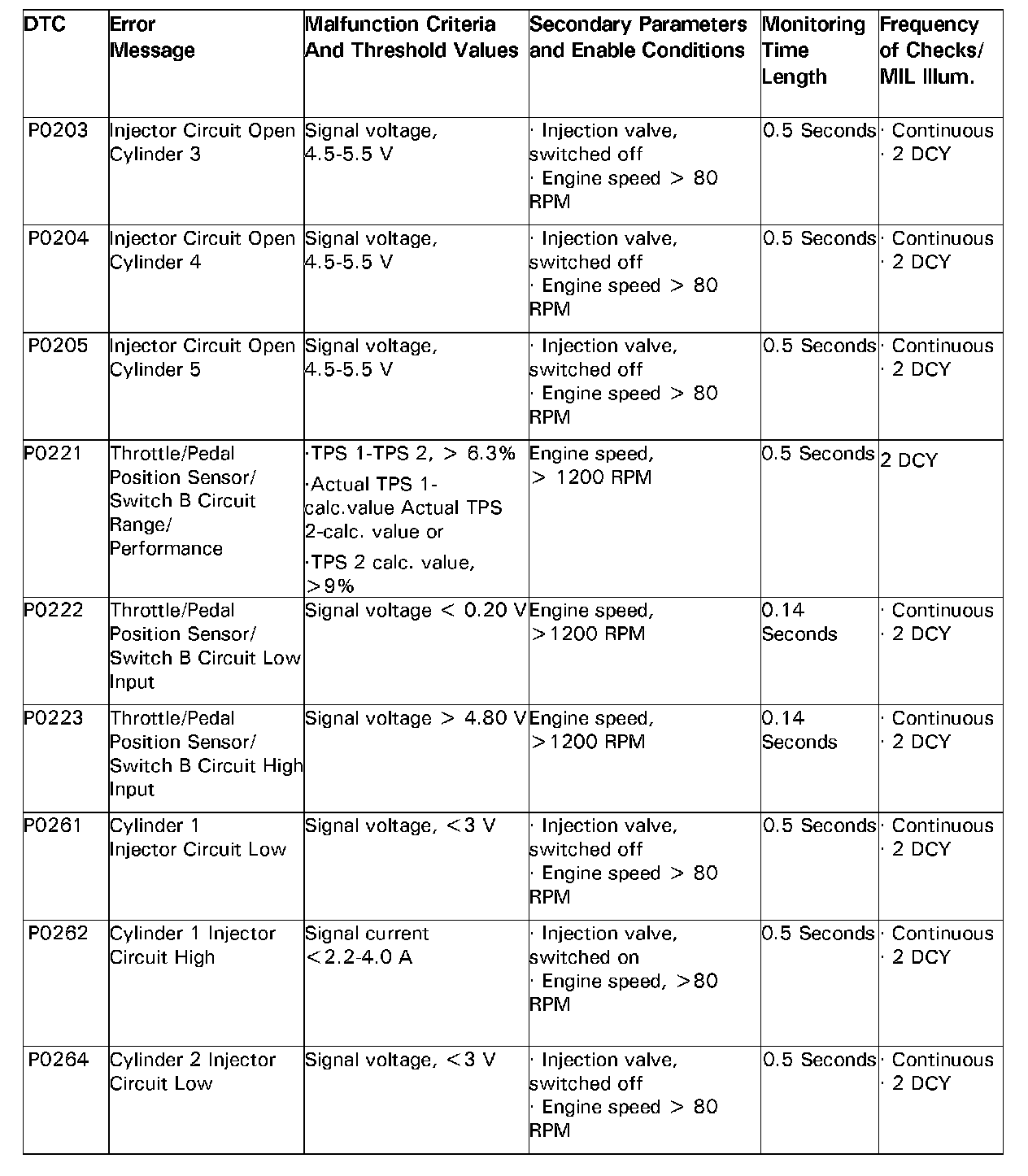 | DTC | Error Message | Malfunction Criteria And Threshold Values | Secondary Parameters and Enable Conditions | Monitoring Time Length | Frequency of Checks/ MIL Illum. |
|---|---|---|---|---|---|
| P0203 | Injector Circuit Open Cylinder 3 | Signal voltage, 4.5-5.5 V | · Injection valve, switched off · Engine speed > 80 RPM | 0.5 Seconds | · Continuous · 2 DCY |
| P0204 | Injector Circuit Open Cylinder 4 | Signal voltage, 4.5-5.5 V | · Injection valve, switched off · Engine speed > 80 RPM | 0.5 Seconds | · Continuous · 2 DCY |
| P0205 | Injector Circuit Open Cylinder 5 | Signal voltage, 4.5-5.5 V | · Injection valve, switched off · Engine speed > 80 RPM | 0.5 Seconds | · Continuous · 2 DCY |
| P0221 | Throttle/Pedal Position Sensor/ Switch B Circuit Range/ Performance | ·TPS 1-TPS 2, > 6.3% ·Actual TPS 1-calc.value Actual TPS 2-calc. value or ·TPS 2 calc. value, >9% | Engine speed, > 1200 RPM | 0.5 Seconds | 2 DCY |
| P0222 | Throttle/Pedal Position Sensor/ Switch B Circuit Low Input | Signal voltage < 0.20 V | Engine speed, >1200 RPM | 0.14 Seconds | · Continuous · 2 DCY |
| P0223 | Throttle/Pedal Position Sensor/ Switch B Circuit High Input | Signal voltage > 4.80 V | Engine speed, >1200 RPM | 0.14 Seconds | · Continuous · 2 DCY |
| P0261 | Cylinder 1 Injector Circuit Low | Signal voltage, <3 V | · Injection valve, switched off · Engine speed > 80 RPM | 0.5 Seconds | · Continuous · 2 DCY |
| P0262 | Cylinder 1 Injector Circuit High | Signal current <2.2-4.0 A | · Injection valve, switched on · Engine speed, >80 RPM | 0.5 Seconds | · Continuous · 2 DCY |
| P0264 | Cylinder 2 Injector Circuit Low | Signal voltage, <3 V | · Injection valve, switched off · Engine speed > 80 RPM | 0.5 Seconds | · Continuous · 2 DCY |